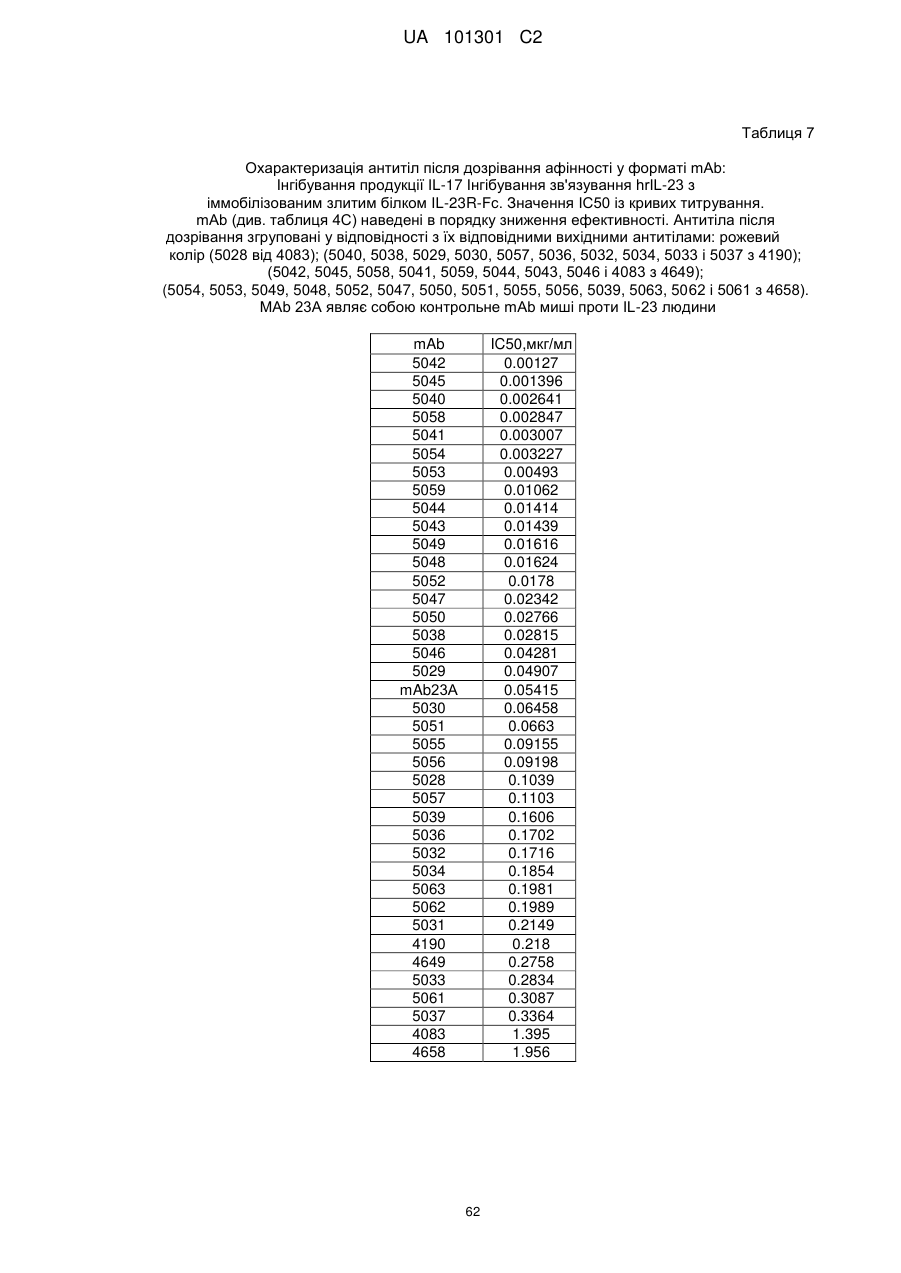 UA 101301 C2

Таблиця 7

Охарактеризація антитіл після дозрівання афінності у форматі mAb: Інгібування продукції IL-17 Інгібування зв'язування hrIL-23 з іммобілізованим злитим білком IL-23R-Fc. Значення IC50 із кривих титрування. mAb (див. таблиця 4C) наведені в порядку зниження ефективності. Антитіла після дозрівання згруповані у відповідності з їх відповідними вихідними антитілами: рожевий колір (5028 від 4083); (5040, 5038, 5029, 5030, 5057, 5036, 5032, 5034, 5033 і 5037 з 4190); (5042, 5045, 5058, 5041, 5059, 5044, 5043, 5046 і 4083 з 4649); (5054, 5053, 5049, 5048, 5052, 5047, 5050, 5051, 5055, 5056, 5039, 5063, 5062 і 5061 з 4658). MAb 23A являє собою контрольне mAb миші проти IL-23 людини

| mAb | IC50,мкг/мл |
|---|---|
| 5042 | 0.00127 |
| 5045 | 0.001396 |
| 5040 | 0.002641 |
| 5058 | 0.002847 |
| 5041 | 0.003007 |
| 5054 | 0.003227 |
| 5053 | 0.00493 |
| 5059 | 0.01062 |
| 5044 | 0.01414 |
| 5043 | 0.01439 |
| 5049 | 0.01616 |
| 5048 | 0.01624 |
| 5052 | 0.0178 |
| 5047 | 0.02342 |
| 5050 | 0.02766 |
| 5038 | 0.02815 |
| 5046 | 0.04281 |
| 5029 | 0.04907 |
| mAb23A | 0.05415 |
| 5030 | 0.06458 |
| 5051 | 0.0663 |
| 5055 | 0.09155 |
| 5056 | 0.09198 |
| 5028 | 0.1039 |
| 5057 | 0.1103 |
| 5039 | 0.1606 |
| 5036 | 0.1702 |
| 5032 | 0.1716 |
| 5034 | 0.1854 |
| 5063 | 0.1981 |
| 5062 | 0.1989 |
| 5031 | 0.2149 |
| 4190 | 0.218 |
| 4649 | 0.2758 |
| 5033 | 0.2834 |
| 5061 | 0.3087 |
| 5037 | 0.3364 |
| 4083 | 1.395 |
| 4658 | 1.956 |

62